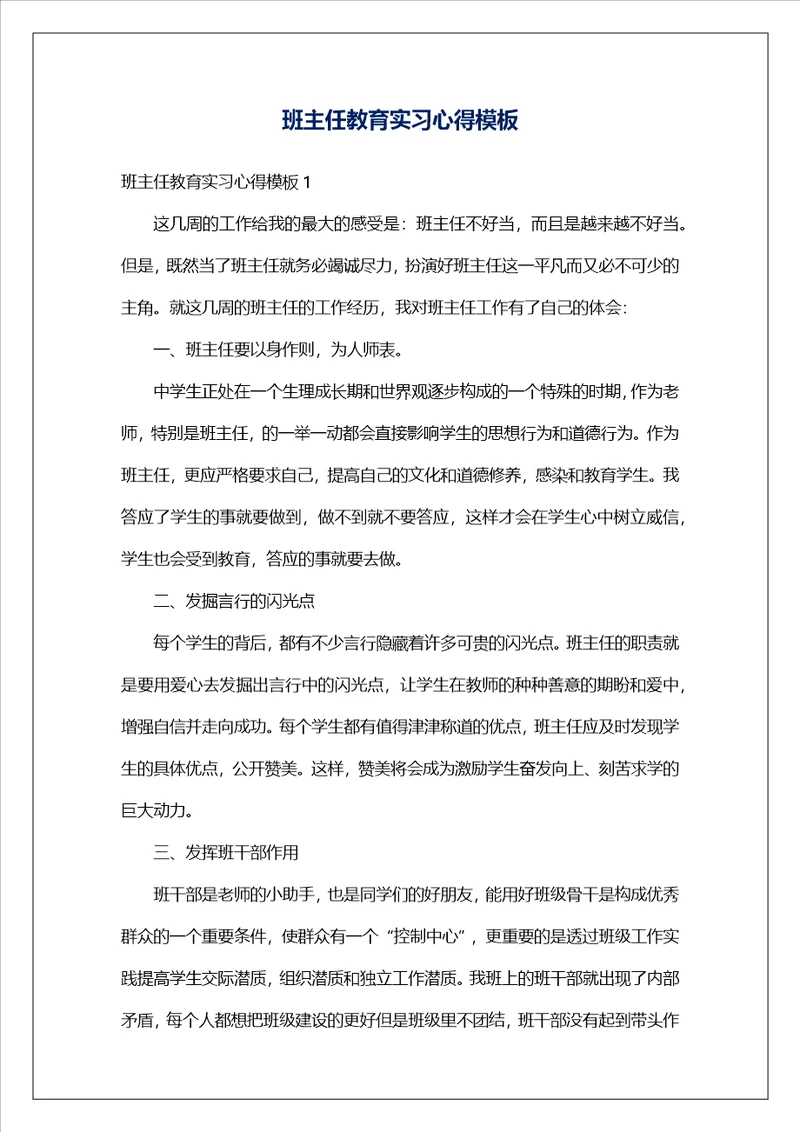 班主任教育实习心得模板

班主任教育实习心得模板 1

这几周的工作给我的最大的感受是：班主任不好当，而且是越来越不好当。但是，既然当了班主任就务必竭诚尽力，扮演好班主任这一平凡而又必不可少的主角。就这几周的班主任的工作经历，我对班主任工作有了自己的体会：

一、班主任要以身作则，为人师表。

中学生正处在一个生理成长期和世界观逐步构成的一个特殊的时期，作为老师，特别是班主任，的一举一动都会直接影响学生的思想行为和道德行为。作为班主任，更应严格要求自己，提高自己的文化和道德修养，感染和教育学生。我答应了学生的事就要做到，做不到就不要答应，这样才会在学生心中树立威信，学生也会受到教育，答应的事就要去做。

二、发掘言行的闪光点

每个学生的背后，都有不少言行隐藏着许多可贵的闪光点。班主任的职责就是要用爱心去发掘出言行中的闪光点，让学生在教师的种种善意的期盼和爱中，增强自信并走向成功。每个学生都有值得津津称道的优点，班主任应及时发现学生的具体优点，公开赞美。这样，赞美将会成为激励学生奋发向上、刻苦求学的巨大动力。

三、发挥班干部作用

班干部是老师的小助手，也是同学们的好朋友，能用好班级骨干是构成优秀群众的一个重要条件，使群众有一个“控制中心”，更重要的是透过班级工作实践提高学生交际潜质，组织潜质和独立工作潜质。我班上的班干部就出现了内部矛盾，每个人都想把班级建设的更好但是班级里不团结，班干部没有起到带头作